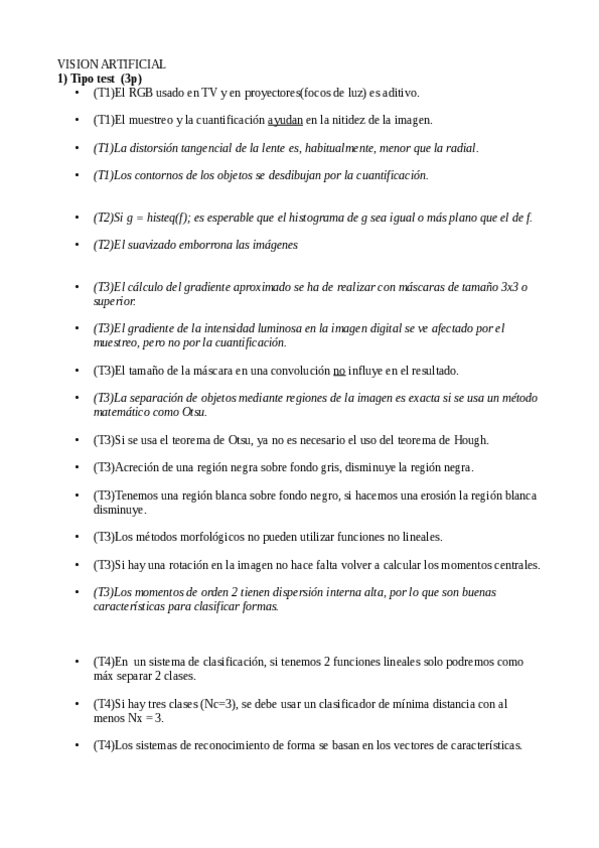 VISION ARTIFICIAL
1) Tipo test (3p)

• (T1)El RGB usado en TV y en proyectores(focos de luz) es aditivo.

• (T1)El muestreo y la cuantificación ayudan en la nitidez de la imagen.

• (T1)La distorsión tangencial de la lente es, habitualmente, menor que la radial.

• (T1)Los contornos de los objetos se desdibujan por la cuantificación.

• (T2)Si g = histeq(f); es esperable que el histograma de g sea igual o más plano que el de f.

• (T2)El suavizado emborrona las imágenes

• (T3)El cálculo del gradiente aproximado se ha de realizar con máscaras de tamaño 3x3 o superior.

• (T3)El gradiente de la intensidad luminosa en la imagen digital se ve afectado por el muestreo, pero no por la cuantificación.

• (T3)El tamaño de la máscara en una convolución no influye en el resultado.

• (T3)La separación de objetos mediante regiones de la imagen es exacta si se usa un método matemático como Otsu.

• (T3)Si se usa el teorema de Otsu, ya no es necesario el uso del teorema de Hough.

• (T3)Acreción de una región negra sobre fondo gris, disminuye la región negra.

• (T3)Tenemos una región blanca sobre fondo negro, si hacemos una erosión la región blanca disminuye.

• (T3)Los métodos morfológicos no pueden utilizar funciones no lineales.

• (T3)Si hay una rotación en la imagen no hace falta volver a calcular los momentos centrales.

• (T3)Los momentos de orden 2 tienen dispersión interna alta, por lo que son buenas características para clasificar formas.

• (T4)En un sistema de clasificación, si tenemos 2 funciones lineales solo podremos como máx separar 2 clases.

• (T4)Si hay tres clases (Nc=3), se debe usar un clasificador de mínima distancia con al menos Nx = 3.

• (T4)Los sistemas de reconocimiento de forma se basan en los vectores de características.